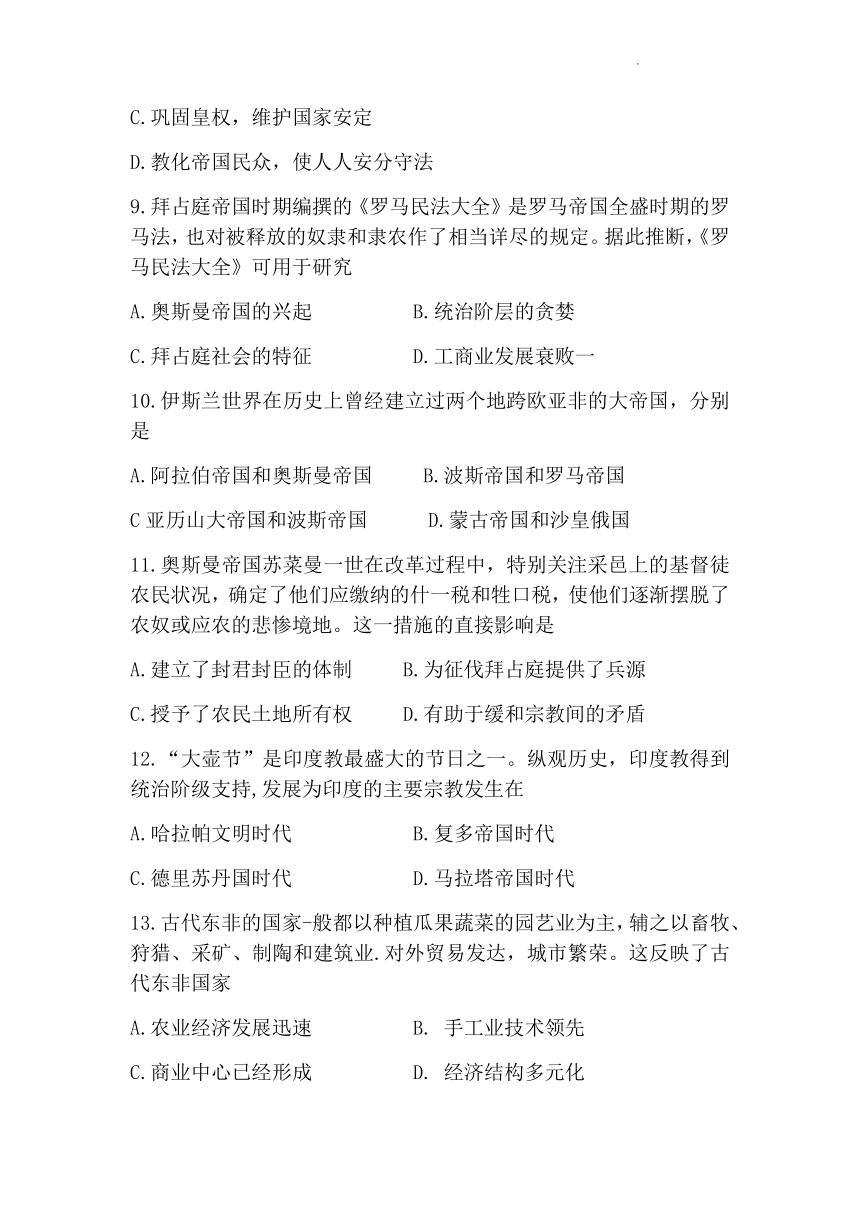 C.巩固皇权，维护国家安定

D.教化帝国民众，使人人安分守法

9.拜占庭帝国时期编撰的《罗马民法大全》是罗马帝国全盛时期的罗马法，也对被释放的奴隶和隶农作了相当详尽的规定。据此推断，《罗马民法大全》可用于研究

A.奥斯曼帝国的兴起　　　　B.统治阶层的贪婪

C.拜占庭社会的特征　　　　D.工商业发展衰败一

10.伊斯兰世界在历史上曾经建立过两个地跨欧亚非的大帝国，分别是

A.阿拉伯帝国和奥斯曼帝国　　B.波斯帝国和罗马帝国

C 亚历山大帝国和波斯帝国　　D.蒙古帝国和沙皇俄国

11.奥斯曼帝国苏莱曼一世在改革过程中，特别关注采邑上的基督徒农民状况，确定了他们应缴纳的什一税和牲口税，使他们逐渐摆脱了农奴或应农的悲惨境地。这一措施的直接影响是

A.建立了封君封臣的体制　　B.为征伐拜占庭提供了兵源

C.授予了农民土地所有权　　D.有助于缓和宗教间的矛盾

12.“大壶节”是印度教最盛大的节日之一。纵观历史，印度教得到统治阶级支持,发展为印度的主要宗教发生在

A.哈拉帕文明时代　　　　B.复多帝国时代

C.德里苏丹国时代　　　　D.马拉塔帝国时代

13.古代东非的国家-般都以种植瓜果蔬菜的园艺业为主，辅之以畜牧、狩猎、采矿、制陶和建筑业.对外贸易发达，城市繁荣。这反映了古代东非国家

A.农业经济发展迅速　　　B. 手工业技术领先

C.商业中心已经形成　　　D. 经济结构多元化